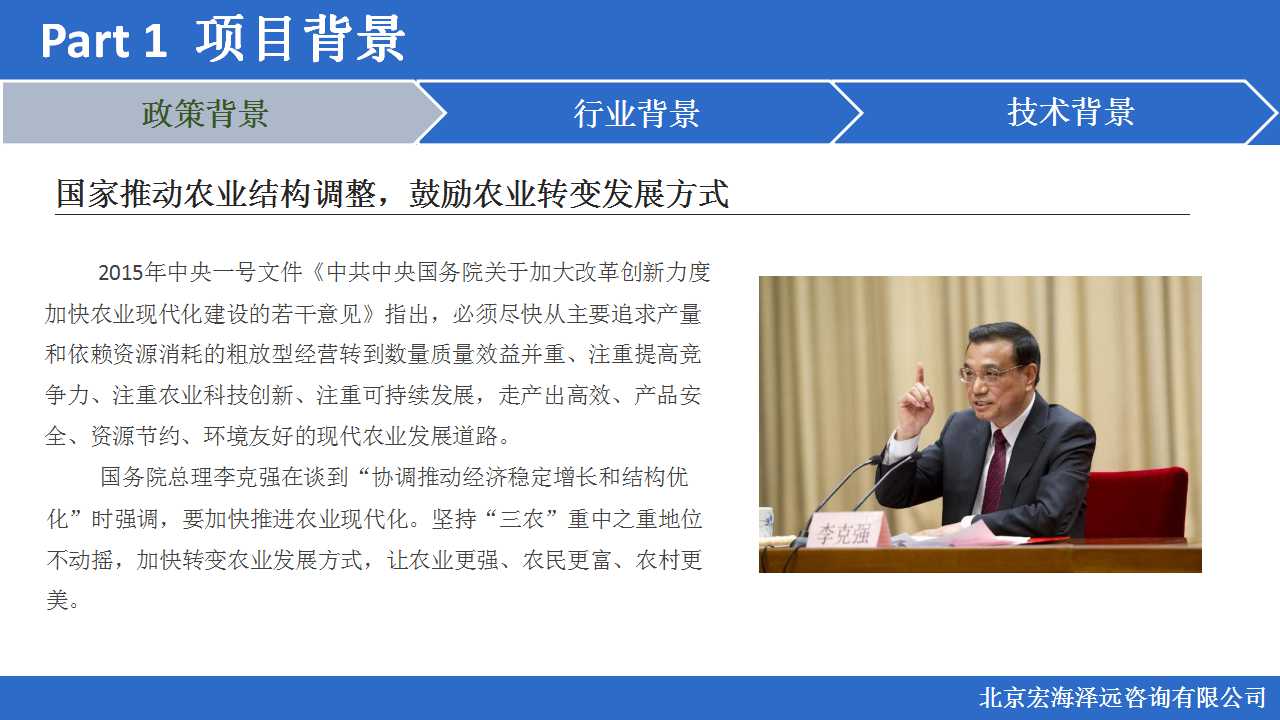 Part 1 项目背景

政策背景 行业背景 技术背景

国家推动农业结构调整，鼓励农业转变发展方式

2015年中央一号文件《中共中央国务院关于加大改革创新力度加快农业现代化建设的若干意见》指出，必须尽快从主要追求产量和依赖资源消耗的粗放型经营转到数量质量效益并重、注重提高竞争力、注重农业科技创新、注重可持续发展，走产出高效、产品安全、资源节约、环境友好的现代农业发展道路。

国务院总理李克强在谈到“协调推动经济稳定增长和结构优化”时强调，要加快推进农业现代化。坚持“三农”重中之重地位不动摇，加快转变农业发展方式，让农业更强、农民更富、农村更美。

李克强

北京宏海泽远咨询有限公司